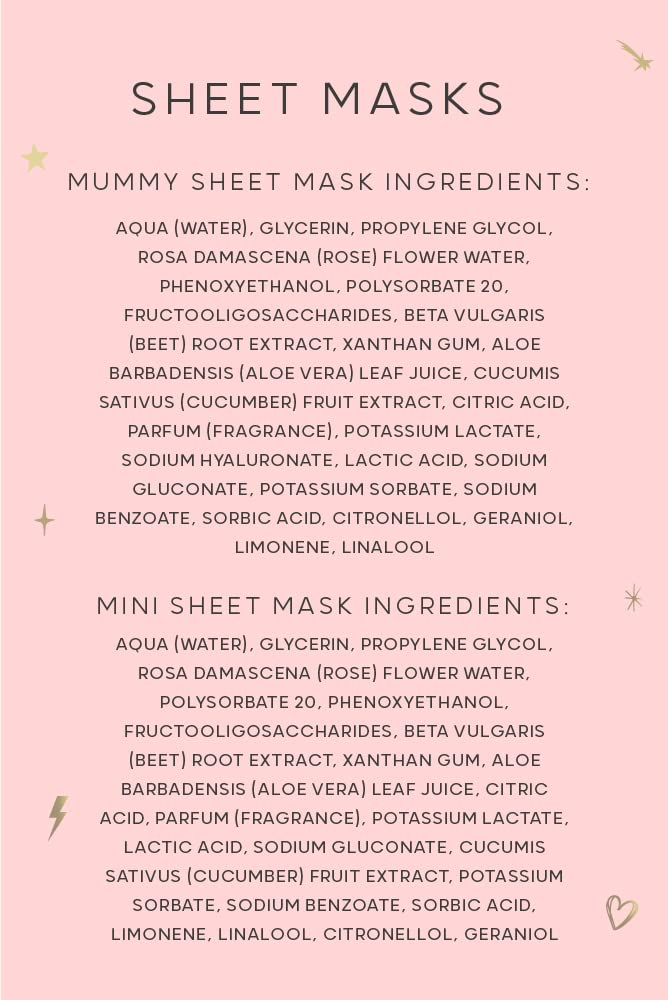 SHEET MASKS

MUMMY SHEET MASK INGREDIENTS:

AQUA (WATER), GLYCERIN, PROPYLENE GLYCOL, ROSA DAMASCENA (ROSE) FLOWER WATER, PHENOXYETHANOL, POLYSORBATE 20, FRUCTOOLIGOSACCHARIDES, BETA VULGARIS (BEET) ROOT EXTRACT, XANTHAN GUM, ALOE BARBADENSIS (ALOE VERA) LEAF JUICE, CUCUMIS SATIVUS (CUCUMBER) FRUIT EXTRACT, CITRIC ACID, PARFUM (FRAGRANCE), POTASSIUM LACTATE, SODIUM HYALURONATE, LACTIC ACID, SODIUM GLUCONATE, POTASSIUM SORBATE, SODIUM BENZOATE, SORBIC ACID, CITRONELLOL, GERANIOL, LIMONENE, LINALOOL

MINI SHEET MASK INGREDIENTS:

AQUA (WATER), GLYCERIN, PROPYLENE GLYCOL, ROSA DAMASCENA (ROSE) FLOWER WATER, POLYSORBATE 20, PHENOXYETHANOL, FRUCTOOLIGOSACCHARIDES, BETA VULGARIS (BEET) ROOT EXTRACT, XANTHAN GUM, ALOE BARBADENSIS (ALOE VERA) LEAF JUICE, CITRIC ACID, PARFUM (FRAGRANCE), POTASSIUM LACTATE, LACTIC ACID, SODIUM GLUCONATE, CUCUMIS SATIVUS (CUCUMBER) FRUIT EXTRACT, POTASSIUM SORBATE, SODIUM BENZOATE, SORBIC ACID, LIMONENE, LINALOOL, CITRONELLOL, GERANIOL